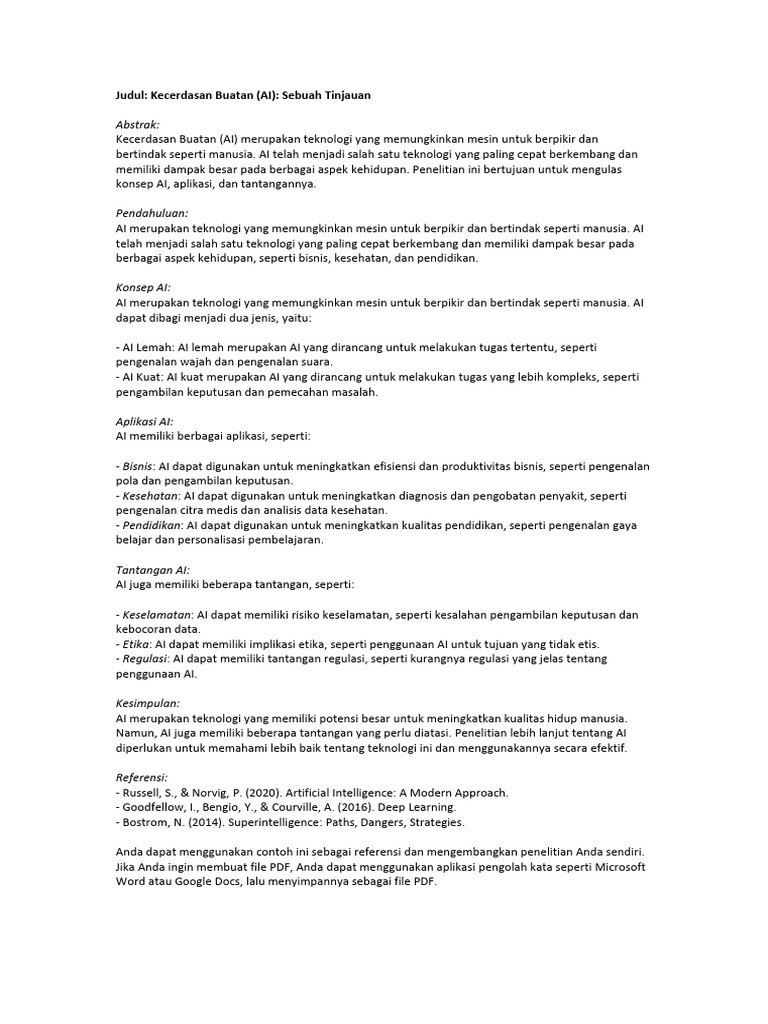 Judul: Kecerdasan Buatan (AI): Sebuah Tinjauan

Abstrak:
Kecerdasan Buatan (AI) merupakan teknologi yang memungkinkan mesin untuk berpikir dan bertindak seperti manusia. AI telah menjadi salah satu teknologi yang paling cepat berkembang dan memiliki dampak besar pada berbagai aspek kehidupan. Penelitian ini bertujuan untuk mengulas konsep AI, aplikasi, dan tantangannya.

Pendahuluan:
AI merupakan teknologi yang memungkinkan mesin untuk berpikir dan bertindak seperti manusia. AI telah menjadi salah satu teknologi yang paling cepat berkembang dan memiliki dampak besar pada berbagai aspek kehidupan, seperti bisnis, kesehatan, dan pendidikan.

Konsep AI:
AI merupakan teknologi yang memungkinkan mesin untuk berpikir dan bertindak seperti manusia. AI dapat dibagi menjadi dua jenis, yaitu:

- AI Lemah: AI lemah merupakan AI yang dirancang untuk melakukan tugas tertentu, seperti pengenalan wajah dan pengenalan suara.
- AI Kuat: AI kuat merupakan AI yang dirancang untuk melakukan tugas yang lebih kompleks, seperti pengambilan keputusan dan pemecahan masalah.

Aplikasi AI:
AI memiliki berbagai aplikasi, seperti:

- Bisnis: AI dapat digunakan untuk meningkatkan efisiensi dan produktivitas bisnis, seperti pengenalan pola dan pengambilan keputusan.
- Kesehatan: AI dapat digunakan untuk meningkatkan diagnosis dan pengobatan penyakit, seperti pengenalan citra medis dan analisis data kesehatan.
- Pendidikan: AI dapat digunakan untuk meningkatkan kualitas pendidikan, seperti pengenalan gaya belajar dan personalisasi pembelajaran.

Tantangan AI:
AI juga memiliki beberapa tantangan, seperti:

- Keselamatan: AI dapat memiliki risiko keselamatan, seperti kesalahan pengambilan keputusan dan kebocoran data.
- Etika: AI dapat memiliki implikasi etika, seperti penggunaan AI untuk tujuan yang tidak etis.
- Regulasi: AI dapat memiliki tantangan regulasi, seperti kurangnya regulasi yang jelas tentang penggunaan AI.

Kesimpulan:
AI merupakan teknologi yang memiliki potensi besar untuk meningkatkan kualitas hidup manusia. Namun, AI juga memiliki beberapa tantangan yang perlu diatasi. Penelitian lebih lanjut tentang AI diperlukan untuk memahami lebih baik tentang teknologi ini dan menggunakannya secara efektif.

Referensi:
- Russell, S., & Norvig, P. (2020). Artificial Intelligence: A Modern Approach.
- Goodfellow, I., Bengio, Y., & Courville, A. (2016). Deep Learning.
- Bostrom, N. (2014). Superintelligence: Paths, Dangers, Strategies.

Anda dapat menggunakan contoh ini sebagai referensi dan mengembangkan penelitian Anda sendiri. Jika Anda ingin membuat file PDF, Anda dapat menggunakan aplikasi pengolah kata seperti Microsoft Word atau Google Docs, lalu menyimpannya sebagai file PDF.